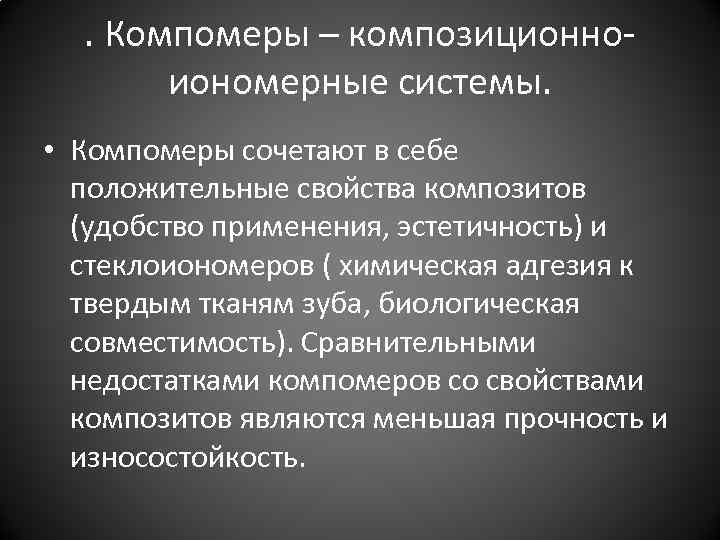 . Компомеры – композиционно-иономерные системы.

• Компомеры сочетают в себе положительные свойства композитов (удобство применения, эстетичность) и стеклоиономеров ( химическая адгезия к твердым тканям зуба, биологическая совместимость). Сравнительными недостатками компомеров со свойствами композитов являются меньшая прочность и износостойкость.